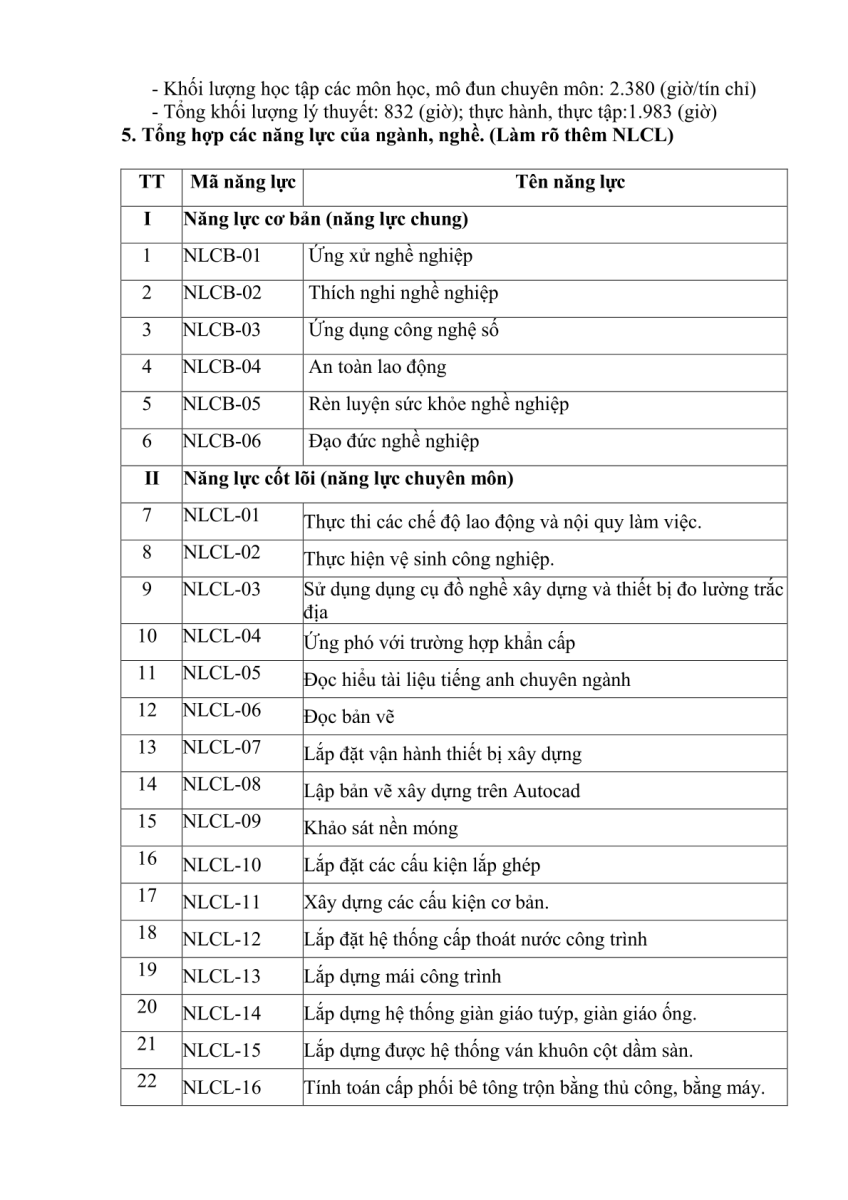 - Khối lượng học tập các môn học, mô đun chuyên môn: 2.380 (giờ/tín chỉ)
- Tổng khối lượng lý thuyết: 832 (giờ); thực hành, thực tập:1.983 (giờ)

5. Tổng hợp các năng lực của ngành, nghề. (Làm rõ thêm NLCL)

| TT | Mã năng lực | Tên năng lực |
|---|---|---|
| I | Năng lực cơ bản (năng lực chung) | |
| 1 | NLCB-01 | Ứng xử nghề nghiệp |
| 2 | NLCB-02 | Thích nghi nghề nghiệp |
| 3 | NLCB-03 | Ứng dụng công nghệ số |
| 4 | NLCB-04 | An toàn lao động |
| 5 | NLCB-05 | Rèn luyện sức khỏe nghề nghiệp |
| 6 | NLCB-06 | Đạo đức nghề nghiệp |
| II | Năng lực cốt lõi (năng lực chuyên môn) | |
| 7 | NLCL-01 | Thực thi các chế độ lao động và nội quy làm việc. |
| 8 | NLCL-02 | Thực hiện vệ sinh công nghiệp. |
| 9 | NLCL-03 | Sử dụng dụng cụ đồ nghề xây dựng và thiết bị đo lường trắc địa |
| 10 | NLCL-04 | Ứng phó với trường hợp khẩn cấp |
| 11 | NLCL-05 | Đọc hiểu tài liệu tiếng anh chuyên ngành |
| 12 | NLCL-06 | Đọc bản vẽ |
| 13 | NLCL-07 | Lắp đặt vận hành thiết bị xây dựng |
| 14 | NLCL-08 | Lập bản vẽ xây dựng trên Autocad |
| 15 | NLCL-09 | Khảo sát nền móng |
| 16 | NLCL-10 | Lắp đặt các cấu kiện lắp ghép |
| 17 | NLCL-11 | Xây dựng các cấu kiện cơ bản. |
| 18 | NLCL-12 | Lắp đặt hệ thống cấp thoát nước công trình |
| 19 | NLCL-13 | Lắp dựng mái công trình |
| 20 | NLCL-14 | Lắp dựng hệ thống giàn giáo tuýp, giàn giáo ống. |
| 21 | NLCL-15 | Lắp dựng được hệ thống ván khuôn cột dầm sàn. |
| 22 | NLCL-16 | Tính toán cấp phối bê tông trộn bằng thủ công, bằng máy. |